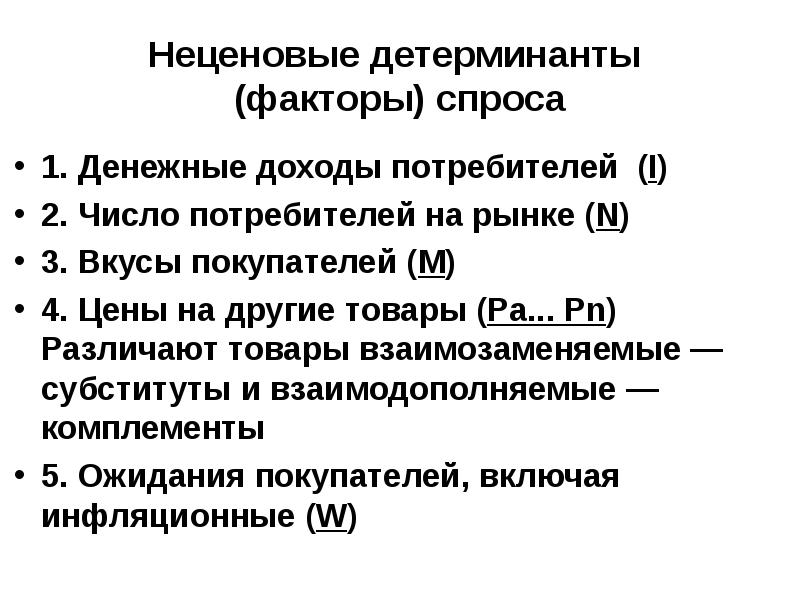 Неценовые детерминанты (факторы) спроса

• 1. Денежные доходы потребителей (I)
• 2. Число потребителей на рынке (N)
• 3. Вкусы покупателей (M)
• 4. Цены на другие товары (Pa... Pn) Различают товары взаимозаменяемые — субституты и взаимодополняемые — комплементы
• 5. Ожидания покупателей, включая инфляционные (W)